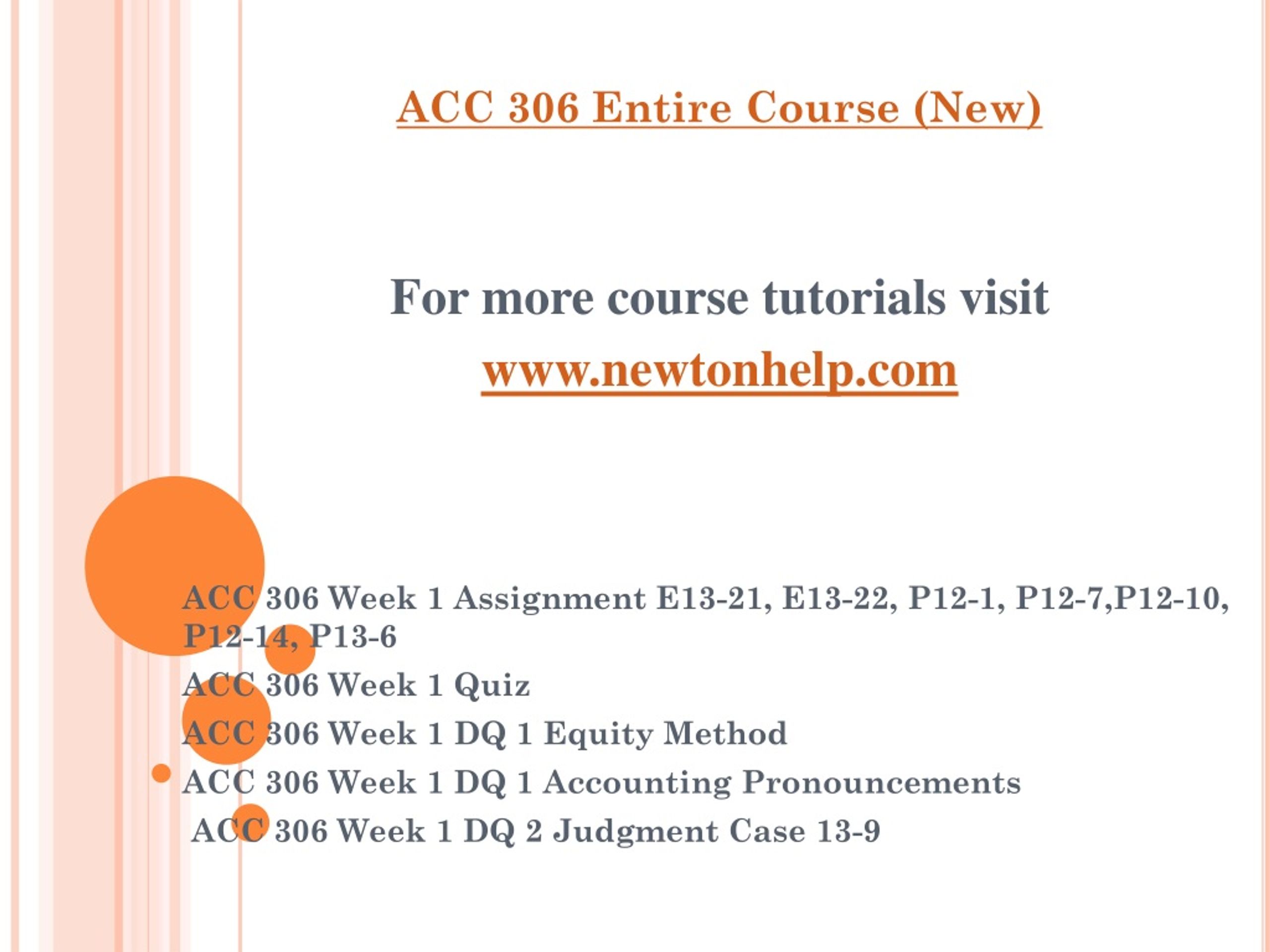 ACC 306 Entire Course (New)

For more course tutorials visit
www.newtonhelp.com

ACC 306 Week 1 Assignment E13-21, E13-22, P12-1, P12-7,P12-10, P12-14, P13-6

ACC 306 Week 1 Quiz

ACC 306 Week 1 DQ 1 Equity Method

ACC 306 Week 1 DQ 1 Accounting Pronouncements

ACC 306 Week 1 DQ 2 Judgment Case 13-9